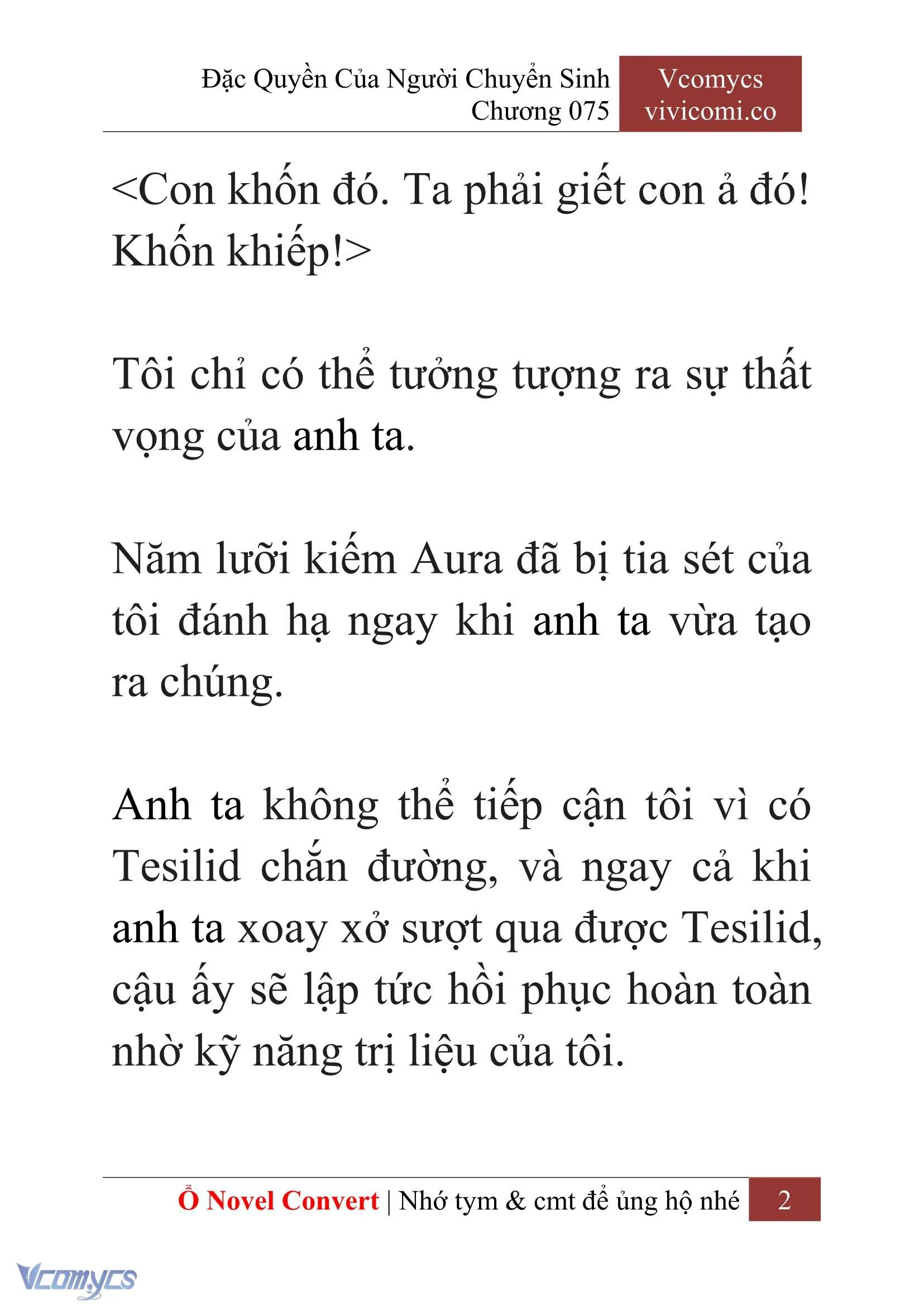 Đặc Quyền Của Người Chuyển Sinh
Chương 075

Vcomycs
vivicomi.co

<Con khốn đó. Ta phải giết con ả đó! Khốn khiếp!>

Tôi chỉ có thể tưởng tượng ra sự thất vọng của anh ta.

Năm lưỡi kiếm Aura đã bị tia sét của tôi đánh hạ ngay khi anh ta vừa tạo ra chúng.

Anh ta không thể tiếp cận tôi vì có Tesilid chắn đường, và ngay cả khi anh ta xoay xở sượt qua được Tesilid, cậu ấy sẽ lập tức hồi phục hoàn toàn nhờ kỹ năng trị liệu của tôi.

Ổ Novel Convert | Nhớ tym & cmt để ủng hộ nhé 2

Vcomycs